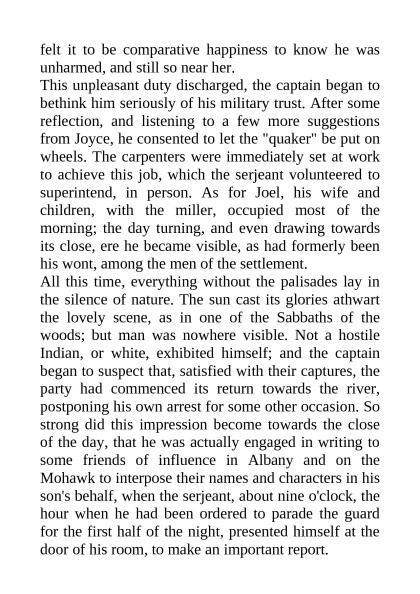 felt it to be comparative happiness to know he was unharmed, and still so near her.

This unpleasant duty discharged, the captain began to bethink him seriously of his military trust. After some reflection, and listening to a few more suggestions from Joyce, he consented to let the "quaker" be put on wheels. The carpenters were immediately set at work to achieve this job, which the serjeant volunteered to superintend, in person. As for Joel, his wife and children, with the miller, occupied most of the morning; the day turning, and even drawing towards its close, ere he became visible, as had formerly been his wont, among the men of the settlement.

All this time, everything without the palisades lay in the silence of nature. The sun cast its glories athwart the lovely scene, as in one of the Sabbaths of the woods; but man was nowhere visible. Not a hostile Indian, or white, exhibited himself; and the captain began to suspect that, satisfied with their captures, the party had commenced its return towards the river, postponing his own arrest for some other occasion. So strong did this impression become towards the close of the day, that he was actually engaged in writing to some friends of influence in Albany and on the Mohawk to interpose their names and characters in his son's behalf, when the serjeant, about nine o'clock, the hour when he had been ordered to parade the guard for the first half of the night, presented himself at the door of his room, to make an important report.